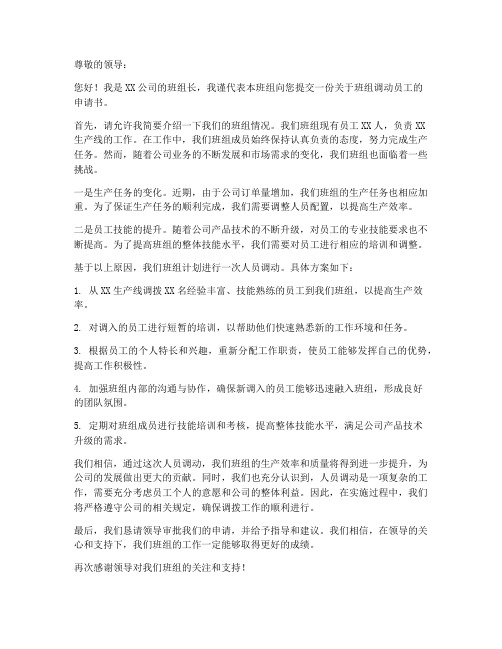 尊敬的领导：

您好！我是XX公司的班组长，我谨代表本班组向您提交一份关于班组调动员工的申请书。

首先，请允许我简要介绍一下我们的班组情况。我们班组现有员工XX人，负责XX生产线的工作。在工作中，我们班组成员始终保持认真负责的态度，努力完成生产任务。然而，随着公司业务的不断发展和市场需求的变化，我们班组也面临着一些挑战。

一是生产任务的变化。近期，由于公司订单量增加，我们班组的生产任务也相应加重。为了保证生产任务的顺利完成，我们需要调整人员配置，以提高生产效率。

二是员工技能的提升。随着公司产品技术的不断升级，对员工的专业技能要求也不断提高。为了提高班组的整体技能水平，我们需要对员工进行相应的培训和调整。

基于以上原因，我们班组计划进行一次人员调动。具体方案如下：

1. 从XX生产线调拨XX名经验丰富、技能熟练的员工到我们班组，以提高生产效率。

2. 对调入的员工进行短暂的培训，以帮助他们快速熟悉新的工作环境和任务。

3. 根据员工的个人特长和兴趣，重新分配工作职责，使员工能够发挥自己的优势，提高工作积极性。

4. 加强班组内部的沟通与协作，确保新调入的员工能够迅速融入班组，形成良好的团队氛围。

5. 定期对班组成员进行技能培训和考核，提高整体技能水平，满足公司产品技术升级的需求。

我们相信，通过这次人员调动，我们班组的生产效率和质量将得到进一步提升，为公司的发展做出更大的贡献。同时，我们也充分认识到，人员调动是一项复杂的工作，需要充分考虑员工个人的意愿和公司的整体利益。因此，在实施过程中，我们将严格遵守公司的相关规定，确保调拨工作的顺利进行。

最后，我们恳请领导审批我们的申请，并给予指导和建议。我们相信，在领导的关心和支持下，我们班组的工作一定能够取得更好的成绩。

再次感谢领导对我们班组的关注和支持！